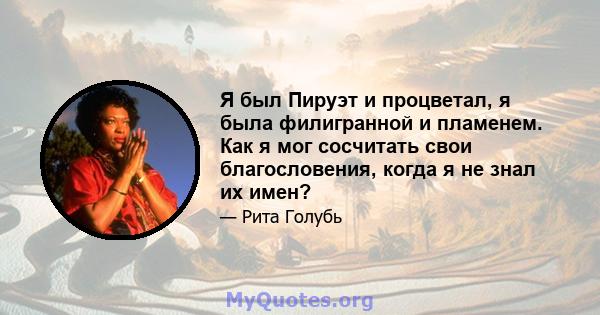 Я был Пируэт и процветал, я была филигранной и пламенем. Как я мог сосчитать свои благословения, когда я не знал их имен?

— Рита Голубь

MyQuotes.org